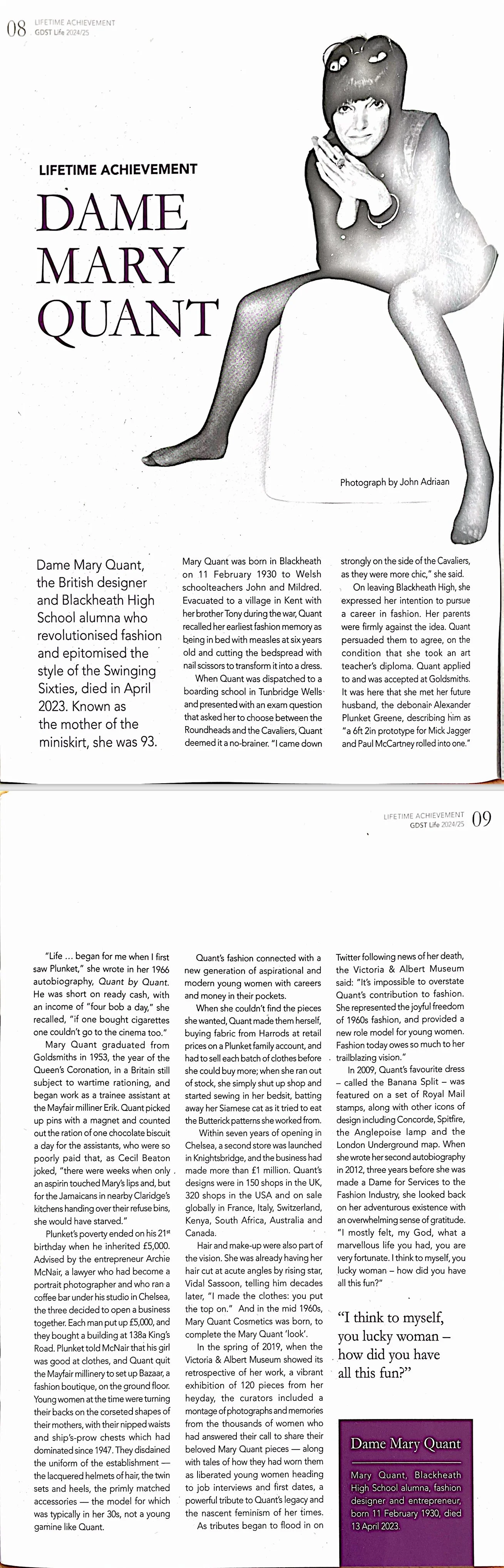 08 LIFETIME ACHIEVEMENT
GDST Life 2024/25

LIFETIME ACHIEVEMENT

DAME MARY QUANT

Photograph by John Adriaan

Dame Mary Quant, the British designer and Blackheath High School alumna who revolutionised fashion and epitomised the style of the Swinging Sixties, died in April 2023. Known as the mother of the miniskirt, she was 93.

Mary Quant was born in Blackheath on 11 February 1930 to Welsh schoolteachers John and Mildred. Evacuated to a village in Kent with her brother Tony during the war, Quant recalled her earliest fashion memory as being in bed with measles at six years old and cutting the bedspread with nail scissors to transform it into a dress.

When Quant was dispatched to a boarding school in Tunbridge Wells and presented with an exam question that asked her to choose between the Roundheads and the Cavaliers, Quant deemed it a no-brainer. "I came down strongly on the side of the Cavaliers, as they were more chic," she said.

On leaving Blackheath High, she expressed her intention to pursue a career in fashion. Her parents were firmly against the idea. Quant persuaded them to agree, on the condition that she took an art teacher's diploma. Quant applied to and was accepted at Goldsmiths. It was here that she met her future husband, the debonair Alexander Plunket Greene, describing him as "a 6ft 2in prototype for Mick Jagger and Paul McCartney rolled into one."

LIFETIME ACHIEVEMENT
GDST Life 2024/25 09

"Life ... began for me when I first saw Plunket," she wrote in her 1966 autobiography, Quant by Quant. He was short on ready cash, with an income of "four bob a day," she recalled, "if one bought cigarettes one couldn't go to the cinema too."

Mary Quant graduated from Goldsmiths in 1953, the year of the Queen's Coronation, in a Britain still subject to wartime rationing, and began work as a trainee assistant at the Mayfair milliner Erik. Quant picked up pins with a magnet and counted out the ration of one chocolate biscuit a day for the assistants, who were so poorly paid that, as Cecil Beaton joked, "there were weeks when only an aspirin touched Mary's lips and, but for the Jamaicans in nearby Claridge's kitchens handing over their refuse bins, she would have starved."

Plunket's poverty ended on his $21^{st}$ birthday when he inherited £5,000. Advised by the entrepreneur Archie McNair, a lawyer who had become a portrait photographer and who ran a coffee bar under his studio in Chelsea, the three decided to open a business together. Each man put up £5,000, and they bought a building at 138a King's Road. Plunket told McNair that his girl was good at clothes, and Quant quit the Mayfair millinery to set up Bazaar, a fashion boutique, on the ground floor. Young women at the time were turning their backs on the corseted shapes of their mothers, with their nipped waists and ship's-prow chests which had dominated since 1947. They disdained the uniform of the establishment — the lacquered helmets of hair, the twin sets and heels, the primly matched accessories — the model for which was typically in her 30s, not a young gamine like Quant.

Quant's fashion connected with a new generation of aspirational and modern young women with careers and money in their pockets.

When she couldn't find the pieces she wanted, Quant made them herself, buying fabric from Harrods at retail prices on a Plunket family account, and had to sell each batch of clothes before she could buy more; when she ran out of stock, she simply shut up shop and started sewing in her bedsit, batting away her Siamese cat as it tried to eat the Butterick patterns she worked from.

Within seven years of opening in Chelsea, a second store was launched in Knightsbridge, and the business had made more than £1 million. Quant's designs were in 150 shops in the UK, 320 shops in the USA and on sale globally in France, Italy, Switzerland, Kenya, South Africa, Australia and Canada.

Hair and make-up were also part of the vision. She was already having her hair cut at acute angles by rising star, Vidal Sassoon, telling him decades later, "I made the clothes: you put the top on." And in the mid 1960s, Mary Quant Cosmetics was born, to complete the Mary Quant 'look'.

In the spring of 2019, when the Victoria & Albert Museum showed its retrospective of her work, a vibrant exhibition of 120 pieces from her heyday, the curators included a montage of photographs and memories from the thousands of women who had answered their call to share their beloved Mary Quant pieces — along with tales of how they had worn them as liberated young women heading to job interviews and first dates, a powerful tribute to Quant's legacy and the nascent feminism of her times.

As tributes began to flood in on Twitter following news of her death, the Victoria & Albert Museum said: "It's impossible to overstate Quant's contribution to fashion. She represented the joyful freedom of 1960s fashion, and provided a new role model for young women. Fashion today owes so much to her trailblazing vision."

In 2009, Quant's favourite dress – called the Banana Split – was featured on a set of Royal Mail stamps, along with other icons of design including Concorde, Spitfire, the Anglepoise lamp and the London Underground map. When she wrote her second autobiography in 2012, three years before she was made a Dame for Services to the Fashion Industry, she looked back on her adventurous existence with an overwhelming sense of gratitude. "I mostly felt, my God, what a marvellous life you had, you are very fortunate. I think to myself, you lucky woman – how did you have all this fun?"

"I think to myself, you lucky woman – how did you have all this fun?"

Dame Mary Quant

Mary Quant, Blackheath High School alumna, fashion designer and entrepreneur, born 11 February 1930, died 13 April 2023.